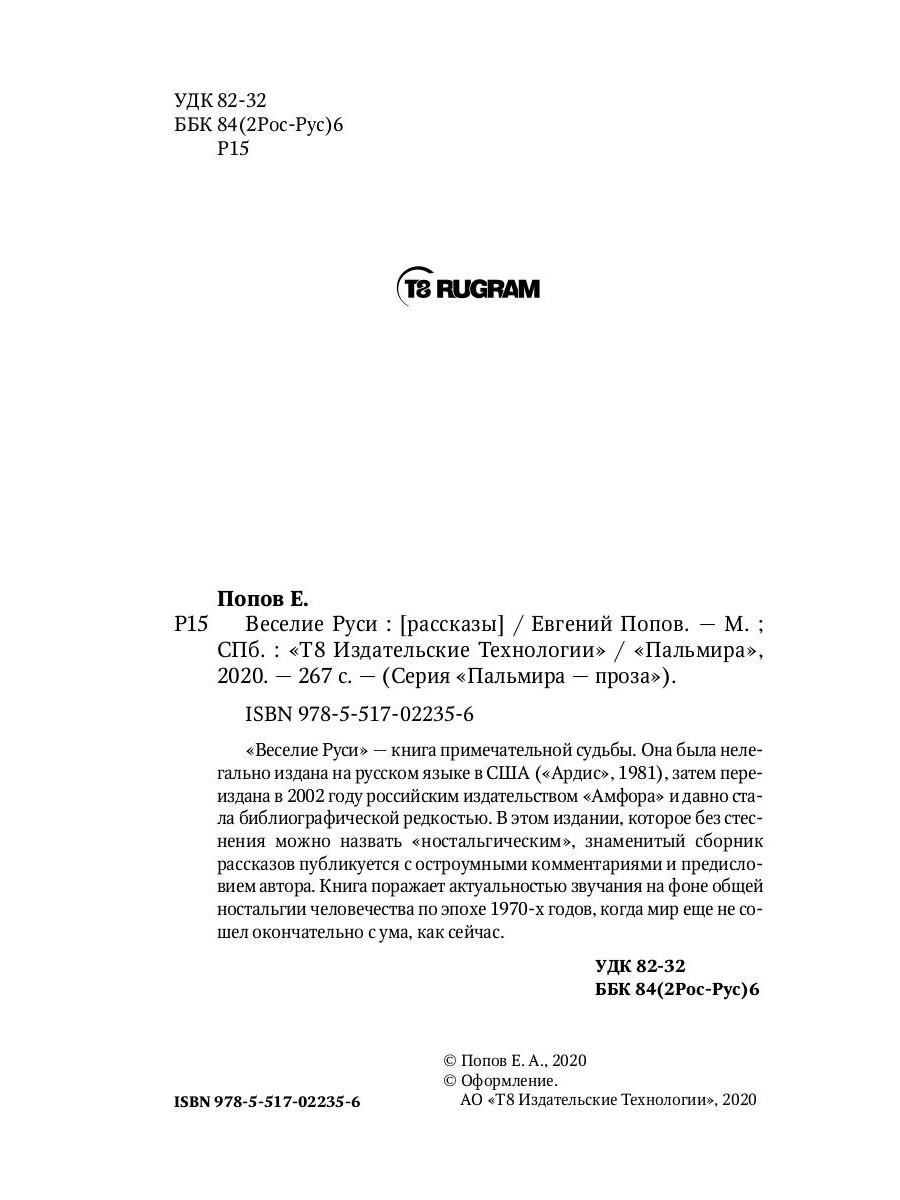 УДК 82-32
ББК 84(2Рос-Рус)6
Р15

T8 RUGRAM

Попов Е.

Р15 Веселие Руси : [рассказы] / Евгений Попов. — М. ; СПб. : «Т8 Издательские Технологии» / «Пальмира», 2020. — 267 с. — (Серия «Пальмира — проза»).

ISBN 978-5-517-02235-6

«Веселие Руси» — книга примечательной судьбы. Она была нелегально издана на русском языке в США («Ардис», 1981), затем переиздана в 2002 году российским издательством «Амфора» и давно стала библиографической редкостью. В этом издании, которое без стеснения можно назвать «ностальгическим», знаменитый сборник рассказов публикуется с остроумными комментариями и предисловием автора. Книга поражает актуальностью звучания на фоне общей ностальгии человечества по эпохе 1970-х годов, когда мир еще не сошел окончательно с ума, как сейчас.

УДК 82-32
ББК 84(2Рос-Рус)6

ISBN 978-5-517-02235-6

© Попов Е. А., 2020
© Оформление.
АО «Т8 Издательские Технологии», 2020